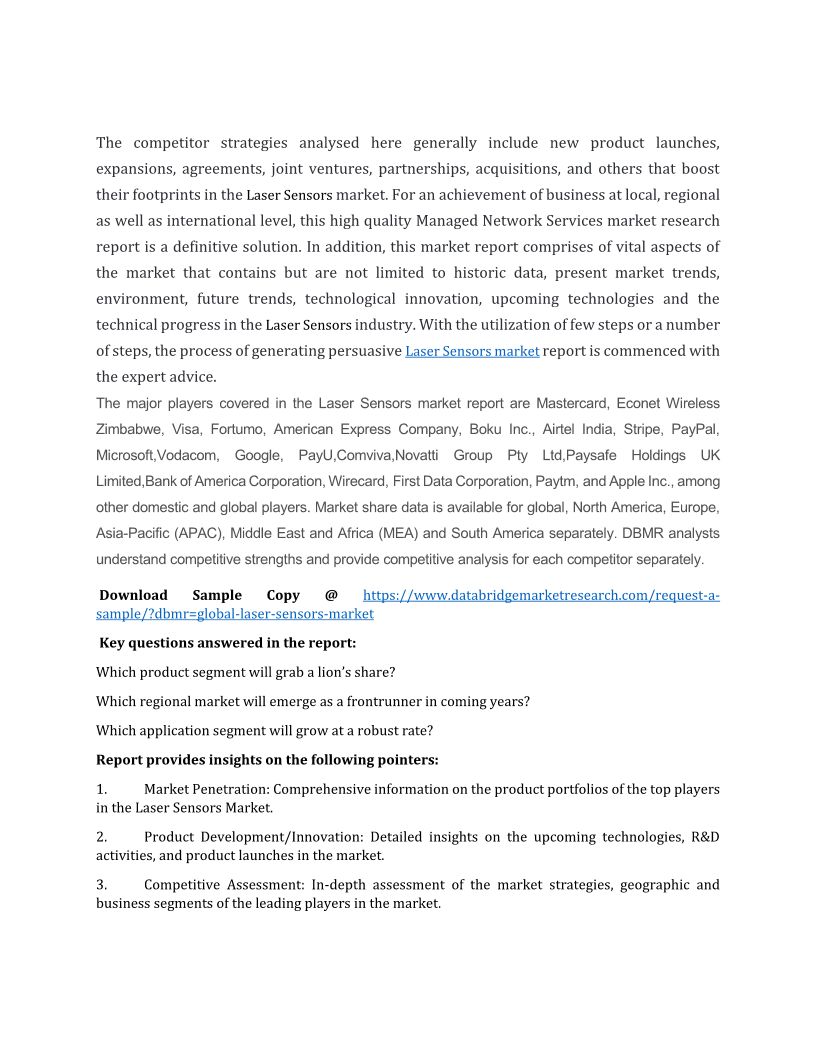 The competitor strategies analysed here generally include new product launches, expansions, agreements, joint ventures, partnerships, acquisitions, and others that boost their footprints in the Laser Sensors market. For an achievement of business at local, regional as well as international level, this high quality Managed Network Services market research report is a definitive solution. In addition, this market report comprises of vital aspects of the market that contains but are not limited to historic data, present market trends, environment, future trends, technological innovation, upcoming technologies and the technical progress in the Laser Sensors industry. With the utilization of few steps or a number of steps, the process of generating persuasive Laser Sensors market report is commenced with the expert advice.

The major players covered in the Laser Sensors market report are Mastercard, Econet Wireless Zimbabwe, Visa, Fortumo, American Express Company, Boku Inc., Airtel India, Stripe, PayPal, Microsoft,Vodacom, Google, PayU,Comviva,Novatti Group Pty Ltd,Paysafe Holdings UK Limited,Bank of America Corporation, Wirecard, First Data Corporation, Paytm, and Apple Inc., among other domestic and global players. Market share data is available for global, North America, Europe, Asia-Pacific (APAC), Middle East and Africa (MEA) and South America separately. DBMR analysts understand competitive strengths and provide competitive analysis for each competitor separately.

Download Sample Copy @ https://www.databridgemarketresearch.com/request-a-sample/?dbmr=global-laser-sensors-market

Key questions answered in the report:

Which product segment will grab a lion's share?

Which regional market will emerge as a frontrunner in coming years?

Which application segment will grow at a robust rate?

Report provides insights on the following pointers:

1. Market Penetration: Comprehensive information on the product portfolios of the top players in the Laser Sensors Market.

2. Product Development/Innovation: Detailed insights on the upcoming technologies, R&D activities, and product launches in the market.

3. Competitive Assessment: In-depth assessment of the market strategies, geographic and business segments of the leading players in the market.